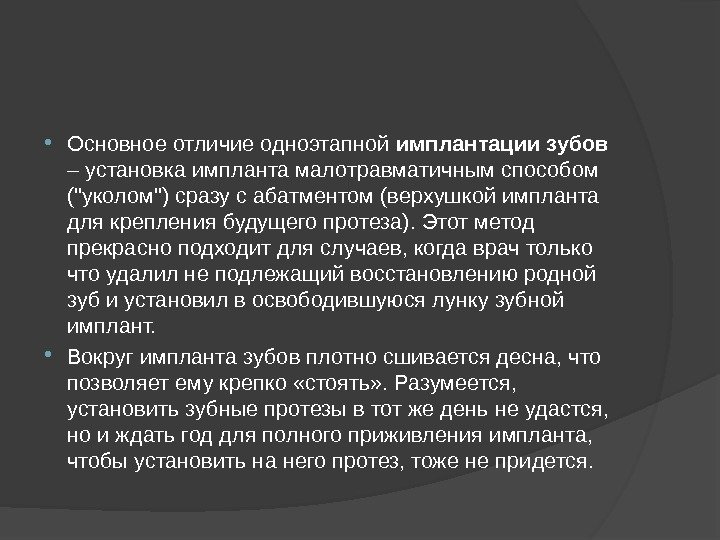 • Основное отличие одноэтапной имплантации зубов – установка импланта малотравматичным способом ("уколом") сразу с абатментом (верхушкой импланта для крепления будущего протеза). Этот метод прекрасно подходит для случаев, когда врач только что удалил не подлежащий восстановлению родной зуб и установил в освободившуюся лунку зубной имплант.

• Вокруг импланта зубов плотно сшивается десна, что позволяет ему крепко «стоять». Разумеется, установить зубные протезы в тот же день не удастся, но и ждать год для полного приживления импланта, чтобы установить на него протез, тоже не придется.